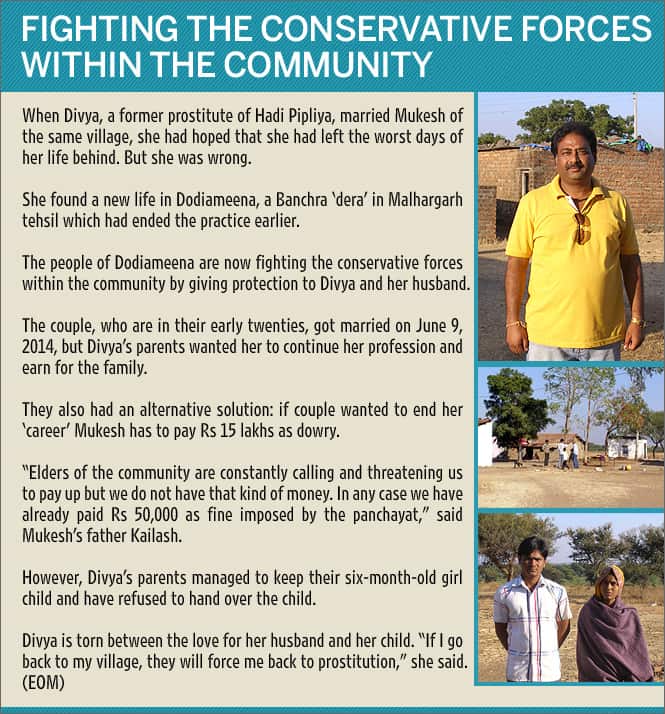 FIGHTING THE CONSERVATIVE FORCES WITHIN THE COMMUNITY

When Divya, a former prostitute of Hadi Pipliya, married Mukesh of the same village, she had hoped that she had left the worst days of her life behind. But she was wrong.

She found a new life in Dodiameena, a Banchra 'dera' in Malhargarh tehsil which had ended the practice earlier.

The people of Dodiameena are now fighting the conservative forces within the community by giving protection to Divya and her husband.

The couple, who are in their early twenties, got married on June 9, 2014, but Divya's parents wanted her to continue her profession and earn for the family.

They also had an alternative solution: if couple wanted to end her 'career' Mukesh has to pay Rs 15 lakhs as dowry.

"Elders of the community are constantly calling and threatening us to pay up but we do not have that kind of money. In any case we have already paid Rs 50,000 as fine imposed by the panchayat," said Mukesh's father Kailash.

However, Divya's parents managed to keep their six-month-old girl child and have refused to hand over the child.

Divya is torn between the love for her husband and her child. "If I go back to my village, they will force me back to prostitution," she said. (EOM)